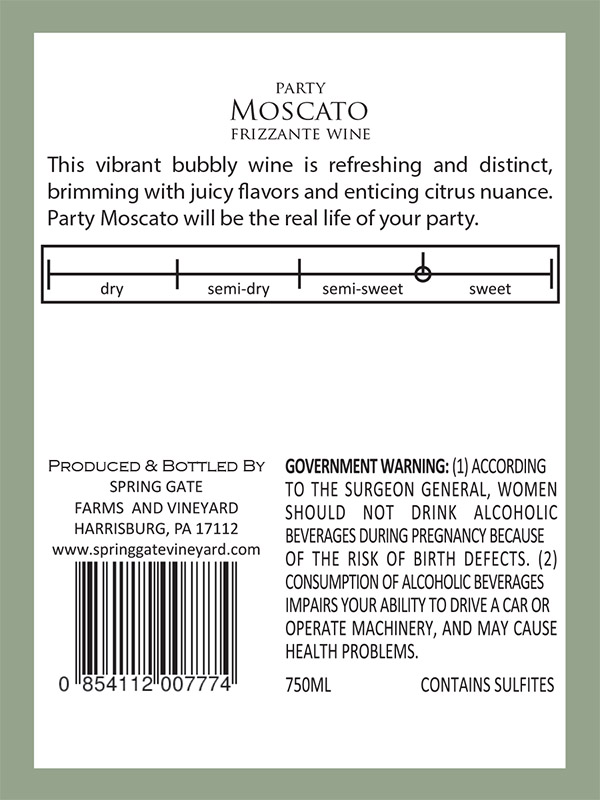 PARTY
MOSCATO
FRIZZANTE WINE

This vibrant bubbly wine is refreshing and distinct, brimming with juicy flavors and enticing citrus nuance. Party Moscato will be the real life of your party.

dry semi-dry semi-sweet sweet

PRODUCED & BOTTLED BY
SPRING GATE
FARMS AND VINEYARD
HARRISBURG, PA 17112
www.springgatevineyard.com

0 854112 007774

GOVERNMENT WARNING: (1) ACCORDING TO THE SURGEON GENERAL, WOMEN SHOULD NOT DRINK ALCOHOLIC BEVERAGES DURING PREGNANCY BECAUSE OF THE RISK OF BIRTH DEFECTS. (2) CONSUMPTION OF ALCOHOLIC BEVERAGES IMPAIRS YOUR ABILITY TO DRIVE A CAR OR OPERATE MACHINERY, AND MAY CAUSE HEALTH PROBLEMS.

750ML CONTAINS SULFITES